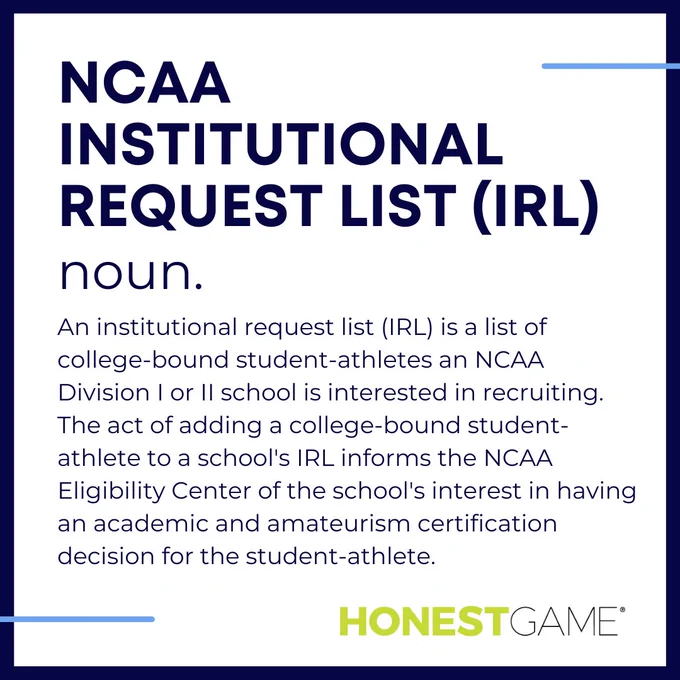 NCAA INSTITUTIONAL REQUEST LIST (IRL)

noun.

An institutional request list (IRL) is a list of college-bound student-athletes an NCAA Division I or II school is interested in recruiting. The act of adding a college-bound student-athlete to a school's IRL informs the NCAA Eligibility Center of the school's interest in having an academic and amateurism certification decision for the student-athlete.

HONESTGAME®